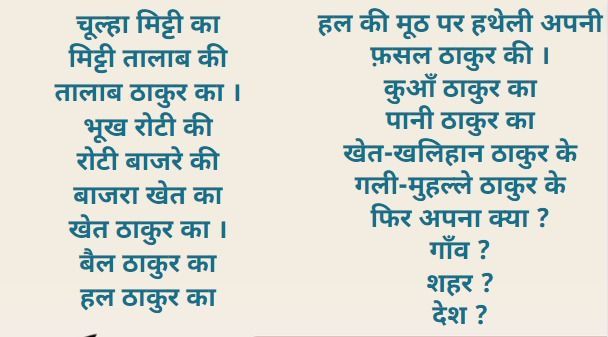 चूल्हा मिट्टी का
मिट्टी तालाब की
तालाब ठाकुर का ।
भूख रोटी की
रोटी बाजरे की
बाजरा खेत का
खेत ठाकुर का ।
बैल ठाकुर का
हल ठाकुर का

हल की मूठ पर हथेली अपनी
फ़सल ठाकुर की ।
कुआँ ठाकुर का
पानी ठाकुर का
खेत-खलिहान ठाकुर के
गली-मुहल्ले ठाकुर के
फिर अपना क्या ?
गाँव ?
शहर ?
देश ?